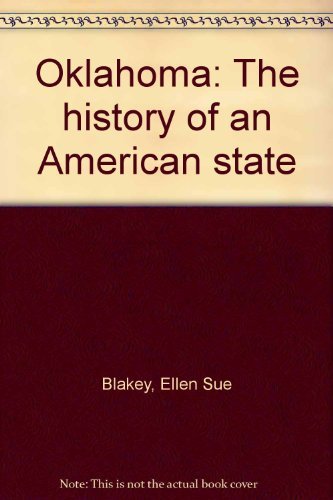 Oklahoma: The history of an American state

Blakey, Ellen Sue

Note: This is not the actual book cover